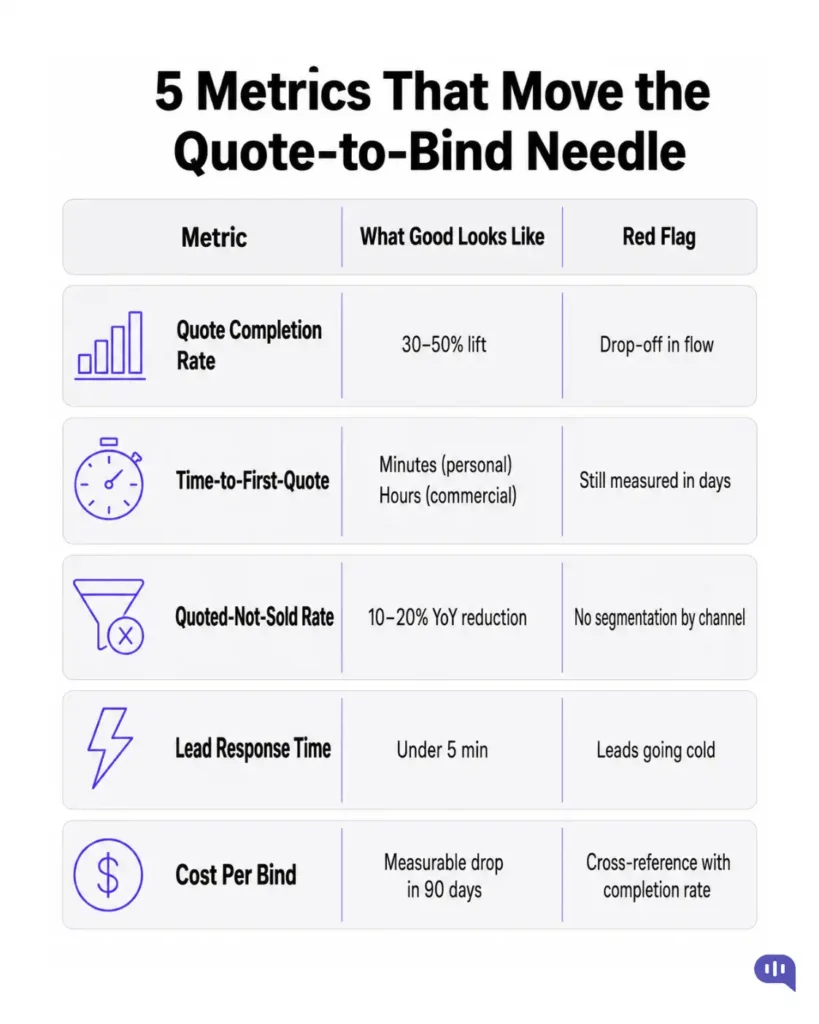 5 Metrics That Move the Quote-to-Bind Needle

| Metric | What Good Looks Like | Red Flag |
|---|---|---|
| Quote Completion Rate | 30–50% lift | Drop-off in flow |
| Time-to-First-Quote | Minutes (personal) Hours (commercial) | Still measured in days |
| Quoted-Not-Sold Rate | 10–20% YoY reduction | No segmentation by channel |
| Lead Response Time | Under 5 min | Leads going cold |
| Cost Per Bind | Measurable drop in 90 days | Cross-reference with completion rate |